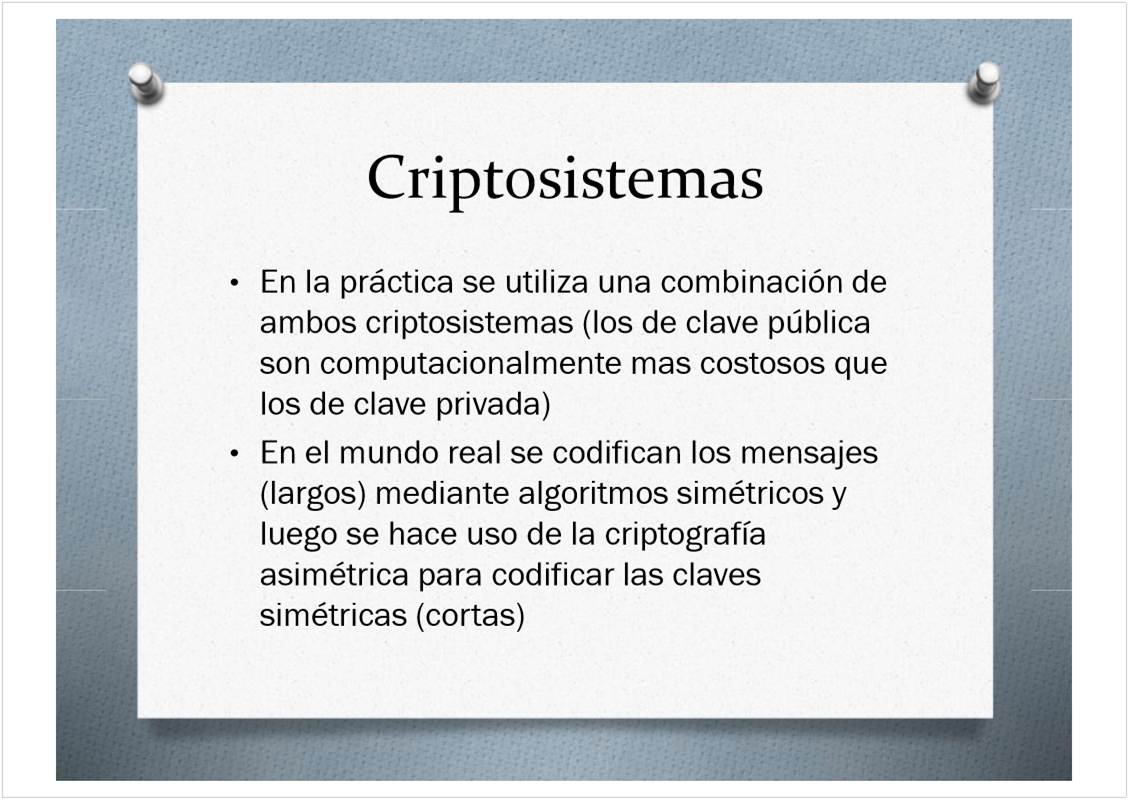 Criptosistemas

• En la práctica se utiliza una combinación de ambos criptosistemas (los de clave pública son computacionalmente mas costosos que los de clave privada)

• En el mundo real se codifican los mensajes (largos) mediante algoritmos simétricos y luego se hace uso de la criptografía asimétrica para codificar las claves simétricas (cortas)